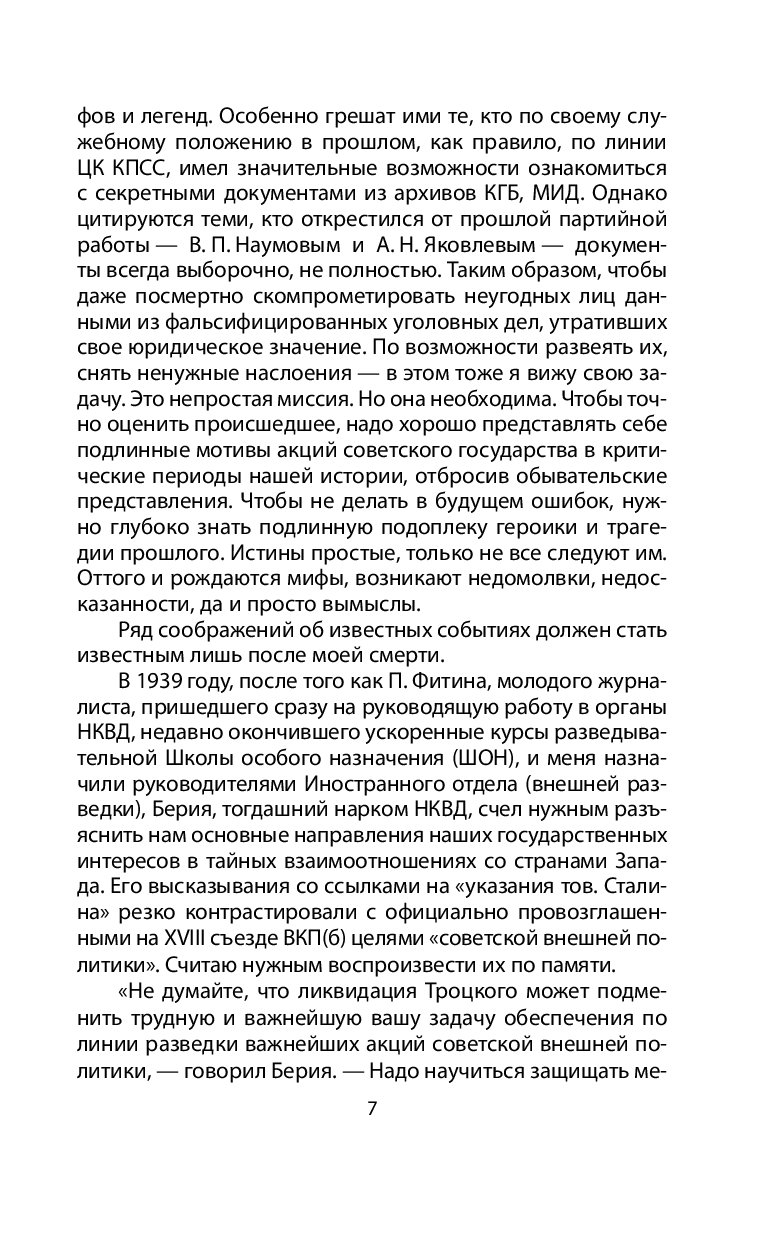 фов и легенд. Особенно грешат ими те, кто по своему служебному положению в прошлом, как правило, по линии ЦК КПСС, имел значительные возможности ознакомиться с секретными документами из архивов КГБ, МИД. Однако цитируются теми, кто открестился от прошлой партийной работы — В. П. Наумовым и А. Н. Яковлевым — документы всегда выборочно, не полностью. Таким образом, чтобы даже посмертно скомпрометировать неугодных лиц данными из фальсифицированных уголовных дел, утративших свое юридическое значение. По возможности развеять их, снять ненужные наслоения — в этом тоже я вижу свою задачу. Это непростая миссия. Но она необходима. Чтобы точно оценить происшедшее, надо хорошо представлять себе подлинные мотивы акций советского государства в критические периоды нашей истории, отбросив обывательские представления. Чтобы не делать в будущем ошибок, нужно глубоко знать подлинную подоплеку героики и трагедии прошлого. Истины простые, только не все следуют им. Оттого и рождаются мифы, возникают недомолвки, недосказанности, да и просто вымыслы.

Ряд соображений об известных событиях должен стать известным лишь после моей смерти.

В 1939 году, после того как П. Фитина, молодого журналиста, пришедшего сразу на руководящую работу в органы НКВД, недавно окончившего ускоренные курсы разведывательной Школы особого назначения (ШОН), и меня назначили руководителями Иностранного отдела (внешней разведки), Берия, тогдашний нарком НКВД, счел нужным разъяснить нам основные направления наших государственных интересов в тайных взаимоотношениях со странами Запада. Его высказывания со ссылками на «указания тов. Сталина» резко контрастировали с официально провозглашенными на XVIII съезде ВКП(б) целями «советской внешней политики». Считаю нужным воспроизвести их по памяти.

«Не думайте, что ликвидация Троцкого может подменить трудную и важнейшую вашу задачу обеспечения по линии разведки важнейших акций советской внешней политики, — говорил Берия. — Надо научиться защищать ме-

7